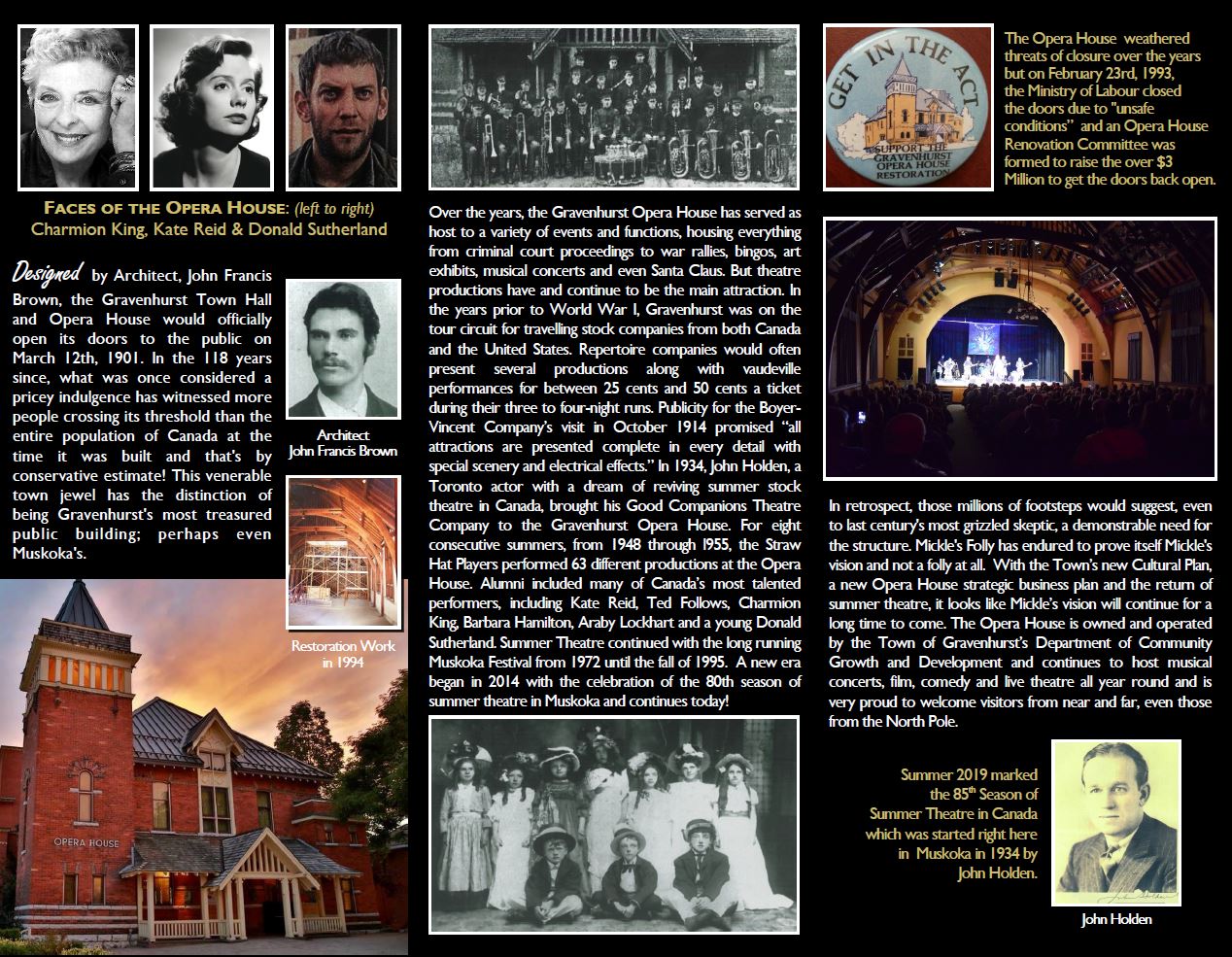 FACES OF THE OPERA HOUSE: (left to right)
Charmion King, Kate Reid & Donald Sutherland

Designed by Architect, John Francis Brown, the Gravenhurst Town Hall and Opera House would officially open its doors to the public on March 12th, 1901. In the 118 years since, what was once considered a pricey indulgence has witnessed more people crossing its threshold than the entire population of Canada at the time it was built and that's by conservative estimate! This venerable town jewel has the distinction of being Gravenhurst's most treasured public building; perhaps even Muskoka's.

Architect
John Francis Brown

Restoration Work in 1994

OPERA HOUSE

Over the years, the Gravenhurst Opera House has served as host to a variety of events and functions, housing everything from criminal court proceedings to war rallies, bingos, art exhibits, musical concerts and even Santa Claus. But theatre productions have and continue to be the main attraction. In the years prior to World War I, Gravenhurst was on the tour circuit for travelling stock companies from both Canada and the United States. Repertoire companies would often present several productions along with vaudeville performances for between 25 cents and 50 cents a ticket during their three to four-night runs. Publicity for the Boyer-Vincent Company's visit in October 1914 promised "all attractions are presented complete in every detail with special scenery and electrical effects." In 1934, John Holden, a Toronto actor with a dream of reviving summer stock theatre in Canada, brought his Good Companions Theatre Company to the Gravenhurst Opera House. For eight consecutive summers, from 1948 through 1955, the Straw Hat Players performed 63 different productions at the Opera House. Alumni included many of Canada's most talented performers, including Kate Reid, Ted Follows, Charmion King, Barbara Hamilton, Araby Lockhart and a young Donald Sutherland. Summer Theatre continued with the long running Muskoka Festival from 1972 until the fall of 1995. A new era began in 2014 with the celebration of the 80th season of summer theatre in Muskoka and continues today!

GET IN THE ACT
SUPPORT THE GRAVENHURST OPERA HOUSE RESTORATION

The Opera House weathered threats of closure over the years but on February 23rd, 1993, the Ministry of Labour closed the doors due to "unsafe conditions" and an Opera House Renovation Committee was formed to raise the over $3 Million to get the doors back open.

In retrospect, those millions of footsteps would suggest, even to last century's most grizzled skeptic, a demonstrable need for the structure. Mickle's Folly has endured to prove itself Mickle's vision and not a folly at all. With the Town's new Cultural Plan, a new Opera House strategic business plan and the return of summer theatre, it looks like Mickle's vision will continue for a long time to come. The Opera House is owned and operated by the Town of Gravenhurst's Department of Community Growth and Development and continues to host musical concerts, film, comedy and live theatre all year round and is very proud to welcome visitors from near and far, even those from the North Pole.

Summer 2019 marked the 85$^{th}$ Season of Summer Theatre in Canada which was started right here in Muskoka in 1934 by John Holden.

John Holden